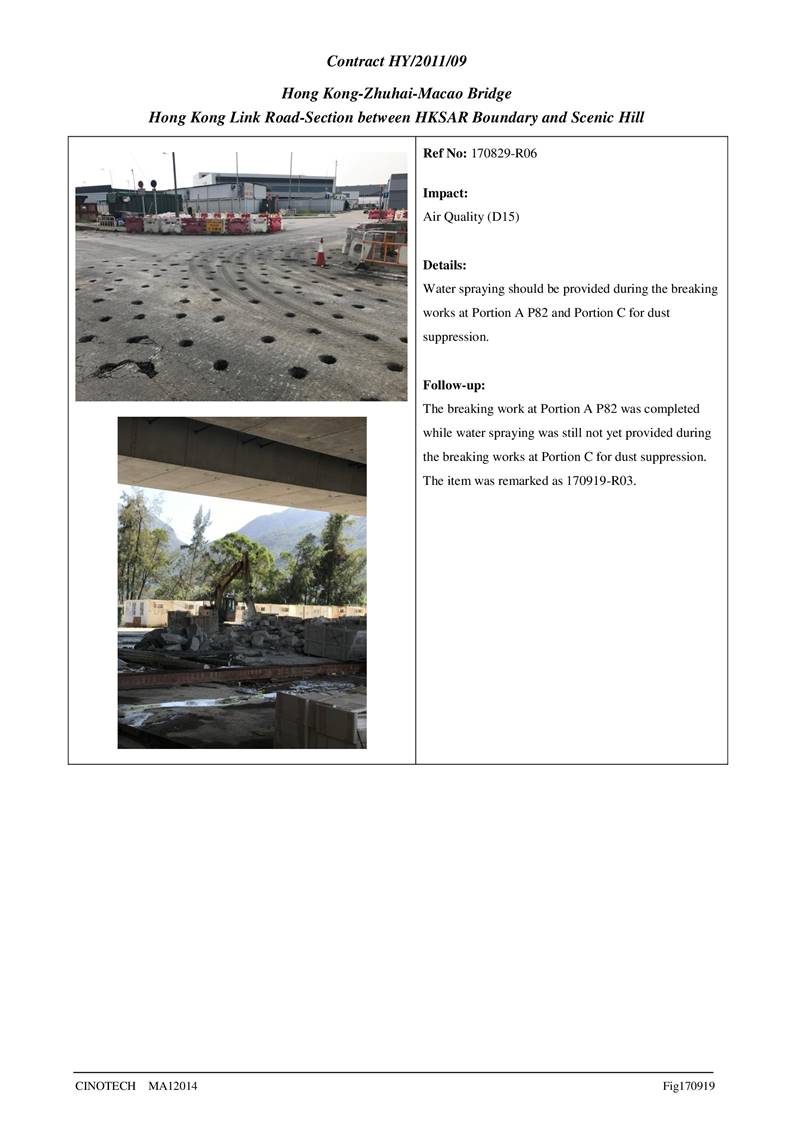 Contract HY/2011/09

Hong Kong-Zhuhai-Macao Bridge
Hong Kong Link Road-Section between HKSAR Boundary and Scenic Hill

Ref No: 170829-R06

Impact:
Air Quality (D15)

Details:
Water spraying should be provided during the breaking works at Portion A P82 and Portion C for dust suppression.

Follow-up:
The breaking work at Portion A P82 was completed while water spraying was still not yet provided during the breaking works at Portion C for dust suppression. The item was remarked as 170919-R03.

CINOTECH MA12014

Fig170919